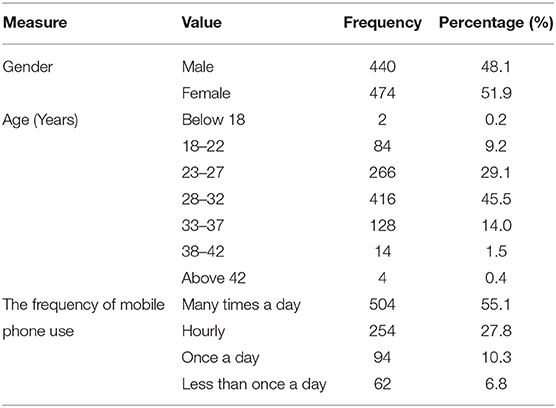 | Measure | Value | Frequency | Percentage (%) |
|---|---|---|---|
| Gender | Male | 440 | 48.1 |
| | Female | 474 | 51.9 |
| Age (Years) | Below 18 | 2 | 0.2 |
| | 18–22 | 84 | 9.2 |
| | 23–27 | 266 | 29.1 |
| | 28–32 | 416 | 45.5 |
| | 33–37 | 128 | 14.0 |
| | 38–42 | 14 | 1.5 |
| | Above 42 | 4 | 0.4 |
| The frequency of mobile phone use | Many times a day | 504 | 55.1 |
| | Hourly | 254 | 27.8 |
| | Once a day | 94 | 10.3 |
| | Less than once a day | 62 | 6.8 |